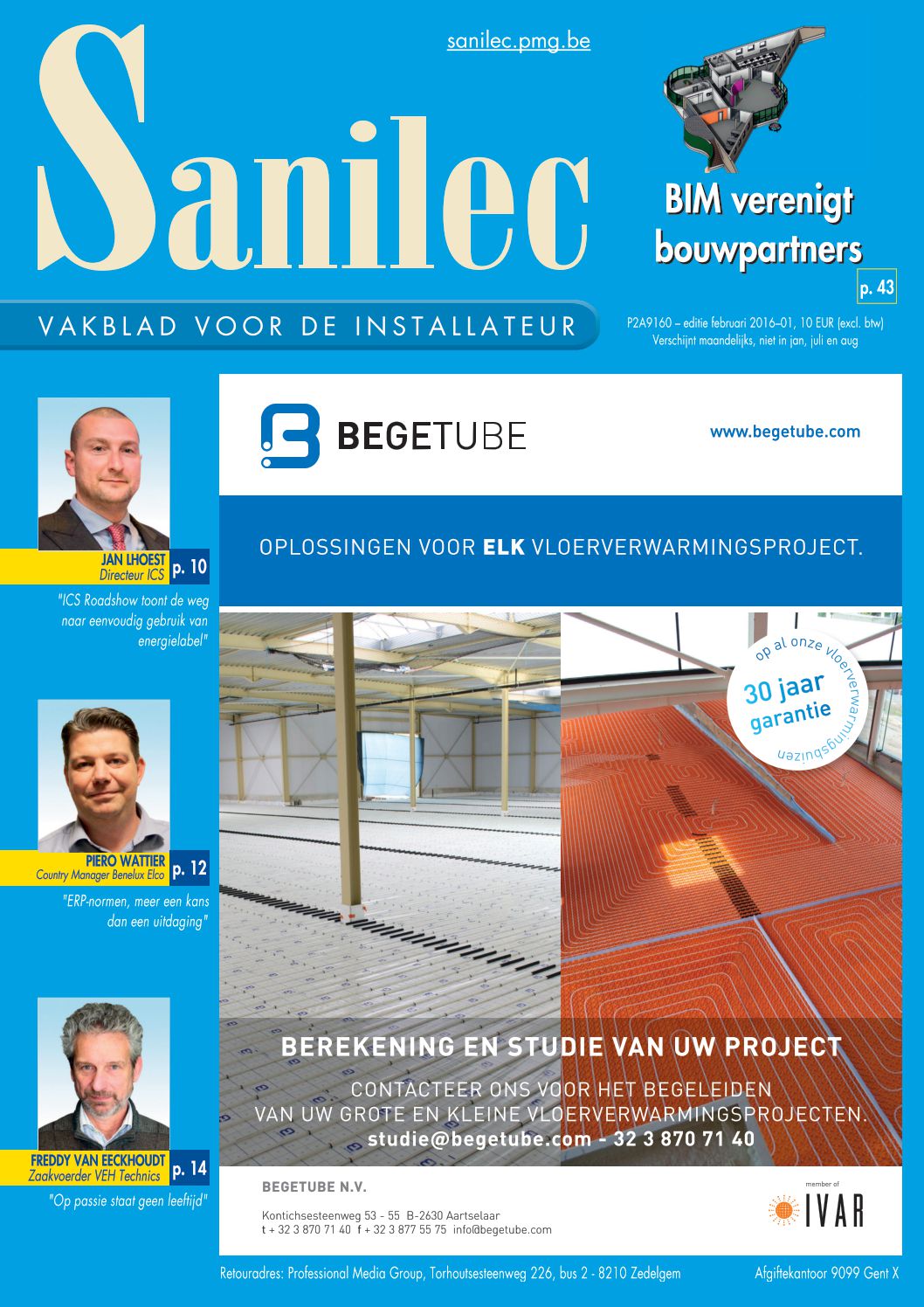 sanilec.pmg.be

Sanilec

VAKBLAD VOOR DE INSTALLATEUR

BIM verenigt bouwpartners
p. 43

P2A9160 – editie februari 2016–01, 10 EUR (excl. btw)
Verschijnt maandelijks, niet in jan, juli en aug

JAN LHOEST
Directeur ICS
p. 10
"ICS Roadshow toont de weg naar eenvoudig gebruik van energielabel"

PIERO WATTIER
Country Manager Benelux Elco
p. 12
"ERP-normen, meer een kans dan een uitdaging"

FREDDY VAN EECKHOUDT
Zaakvoerder VEH Technics
p. 14
"Op passie staat geen leeftijd"

BEGETUBE
www.begetube.com

OPLOSSINGEN VOOR ELK VLOERVERWARMINGSPROJECT.

op al onze vloerverwarmingsbuizen
30 jaar garantie

BEREKENING EN STUDIE VAN UW PROJECT
CONTACTEER ONS VOOR HET BEGELEIDEN VAN UW GROTE EN KLEINE VLOERVERWARMINGSPROJECTEN.
studie@begetube.com - 32 3 870 71 40

BEGETUBE N.V.
Kontichsesteenweg 53 - 55 B-2630 Aartselaar
t + 32 3 870 71 40 f + 32 3 877 55 75 info@begetube.com

member of
IVAR

Retouradres: Professional Media Group, Torhoutsesteenweg 226, bus 2 - 8210 Zedelgem
Afgiftekantoor 9099 Gent X